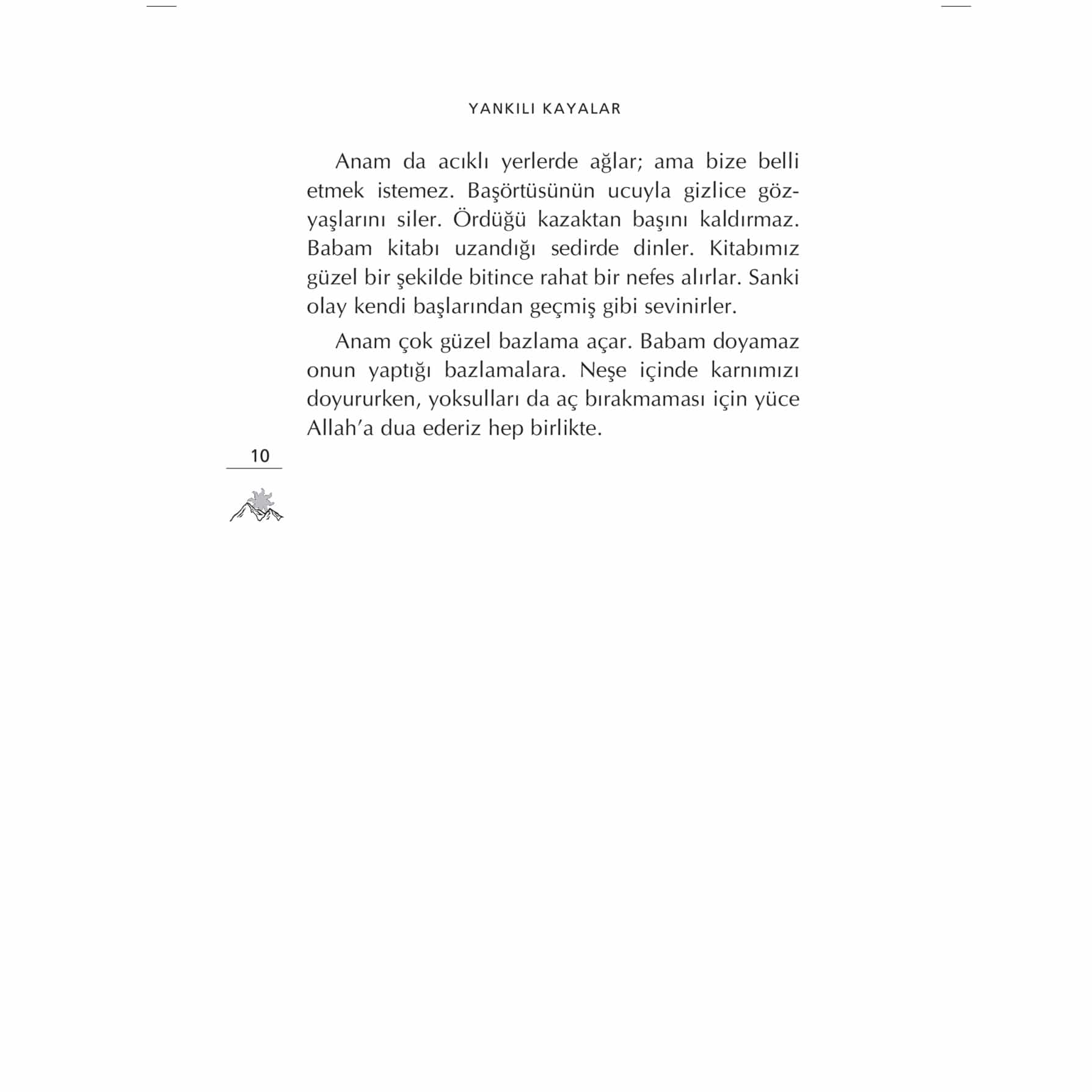 YANKILI KAYALAR

Anam da acıklı yerlerde ağlar; ama bize belli etmek istemez. Başörtüsünün ucuyla gizlice gözyaşlarını siler. Ördüğü kazaktan başını kaldırmaz. Babam kitabı uzandığı sedirde dinler. Kitabımız güzel bir şekilde bitince rahat bir nefes alırlar. Sanki olay kendi başlarından geçmiş gibi sevinirler.

Anam çok güzel bazlama açar. Babam doyamaz onun yaptığı bazlamalara. Neşe içinde karnımızı doyururken, yoksulları da aç bırakmaması için yüce Allah'a dua ederiz hep birlikte.

10